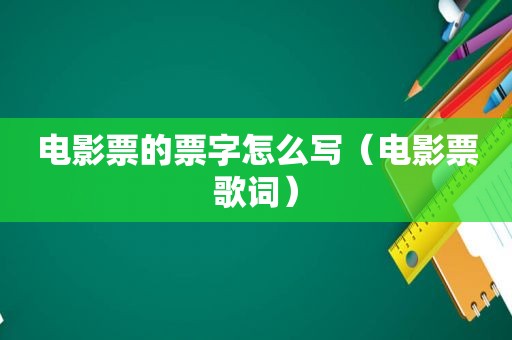 电影票的票字怎么写（电影票歌词）